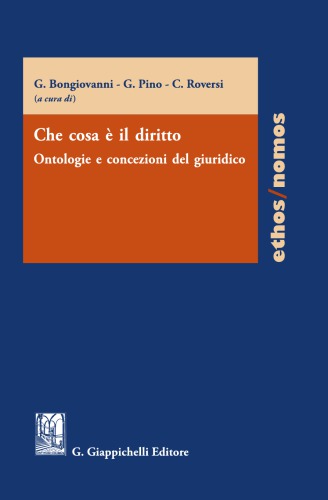 G. Bongiovanni - G. Pino - C. Roversi
(a cura di)

Che cosa è il diritto
Ontologie e concezioni del giuridico

ethos/nomos

G. Giappichelli Editore